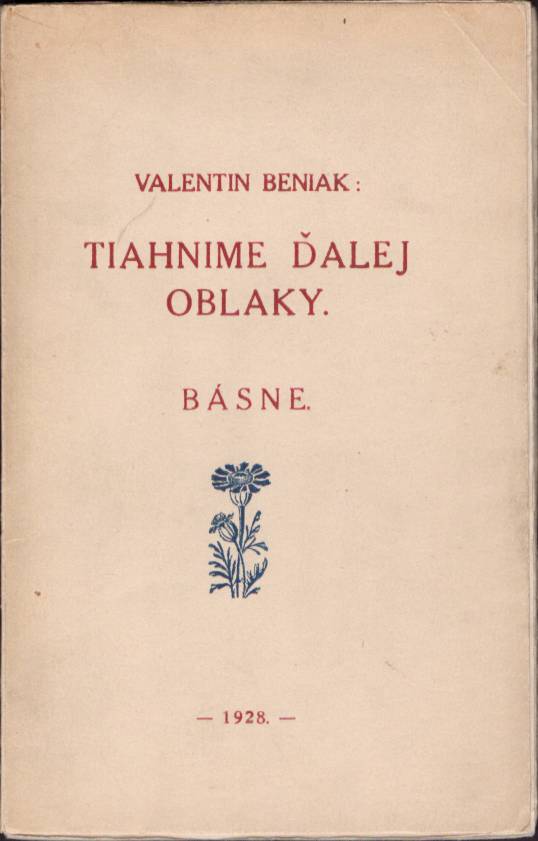 VALENTIN BENIAK:

TIAHNIME ĎALEJ OBLAKY.

BÁSNE.

— 1928. —